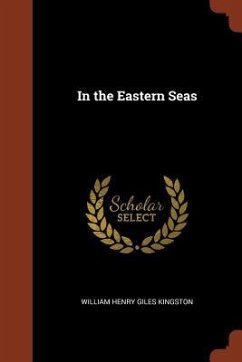 In the Eastern Seas

Scholar
SELECT

WILLIAM HENRY GILES KINGSTON